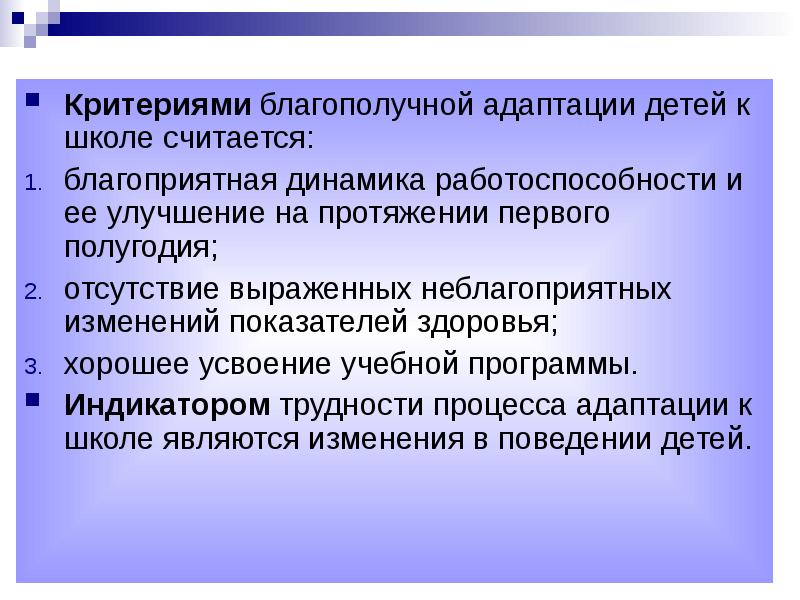 Критериями благополучной адаптации детей к школе считается:

1. благоприятная динамика работоспособности и ее улучшение на протяжении первого полугодия;
2. отсутствие выраженных неблагоприятных изменений показателей здоровья;
3. хорошее усвоение учебной программы.

Индикатором трудности процесса адаптации к школе являются изменения в поведении детей.